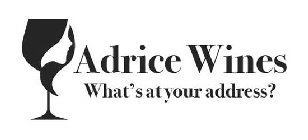 Adrice Wines
What's at your address?